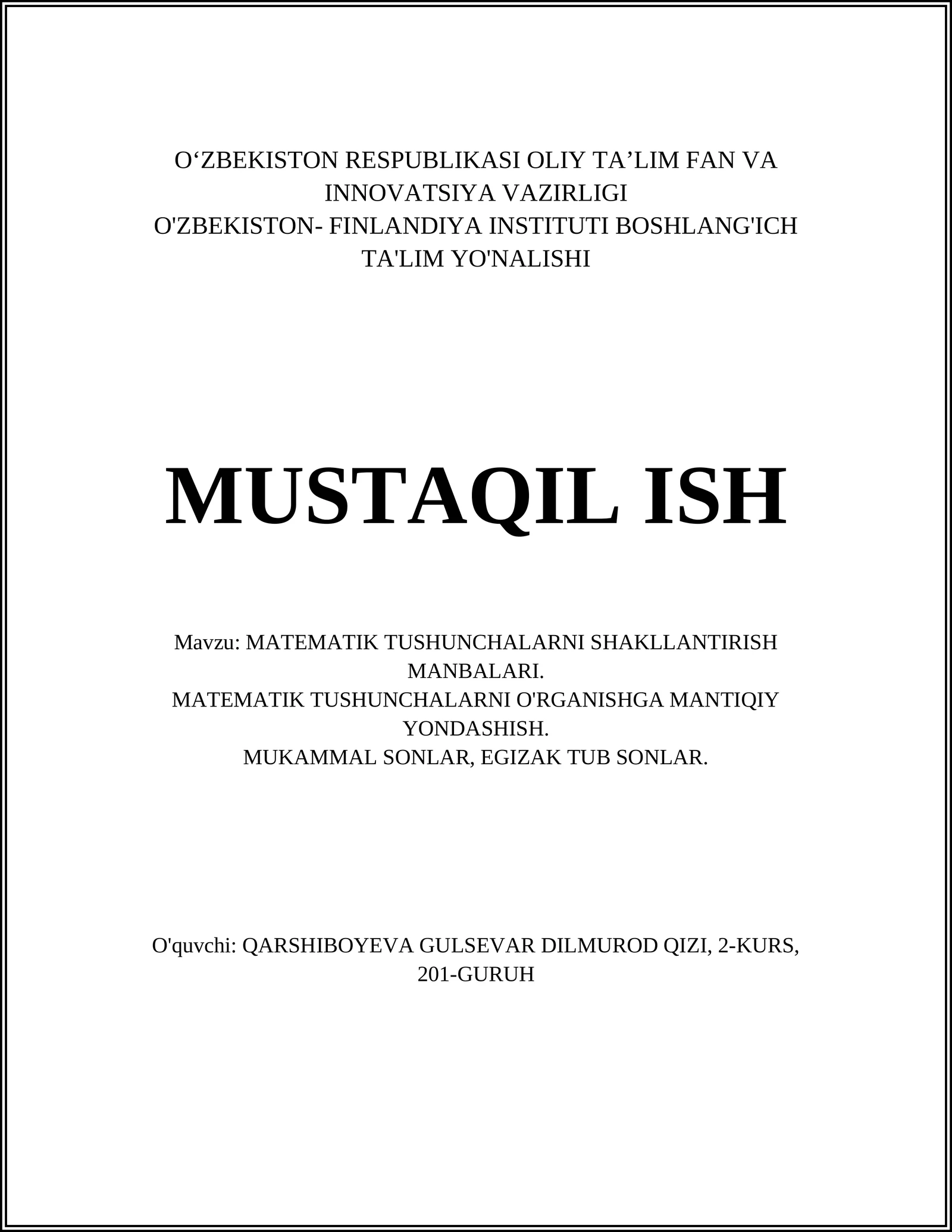 O‘ZBEKISTON RESPUBLIKASI OLIY TA’LIM FAN VA INNOVATSIYA VAZIRLIGI
O'ZBEKISTON- FINLANDIYA INSTITUTI BOSHLANG'ICH TA'LIM YO'NALISHI

MUSTAQIL ISH

Mavzu: MATEMATIK TUSHUNCHALARNI SHAKLLANTIRISH MANBALARI.
MATEMATIK TUSHUNCHALARNI O'RGANISHGA MANTIQIY YONDASHISH.
MUKAMMAL SONLAR, EGIZAK TUB SONLAR.

O'quvchi: QARSHIBOYEVA GULSEVAR DILMUROD QIZI, 2-KURS, 201-GURUH